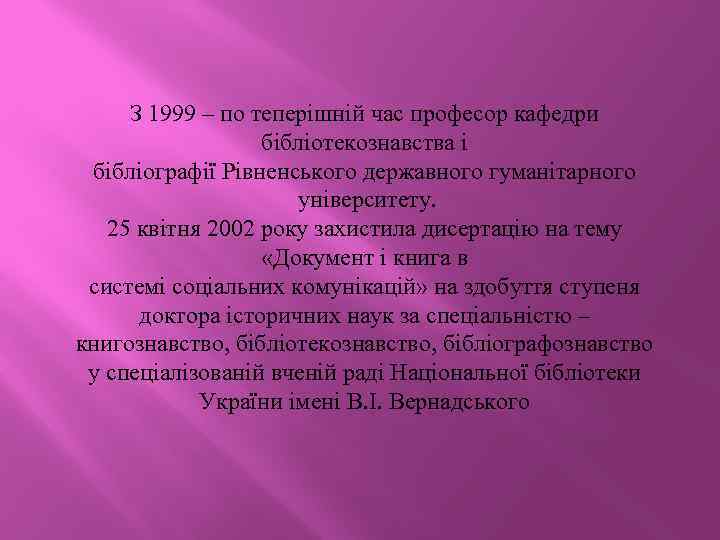 З 1999 – по теперішній час професор кафедри бібліотекознавства і бібліографії Рівненського державного гуманітарного університету.
25 квітня 2002 року захистила дисертацію на тему «Документ і книга в системі соціальних комунікацій» на здобуття ступеня доктора історичних наук за спеціальністю – книгознавство, бібліотекознавство, бібліографознавство у спеціалізованій вченій раді Національної бібліотеки України імені В.І. Вернадського